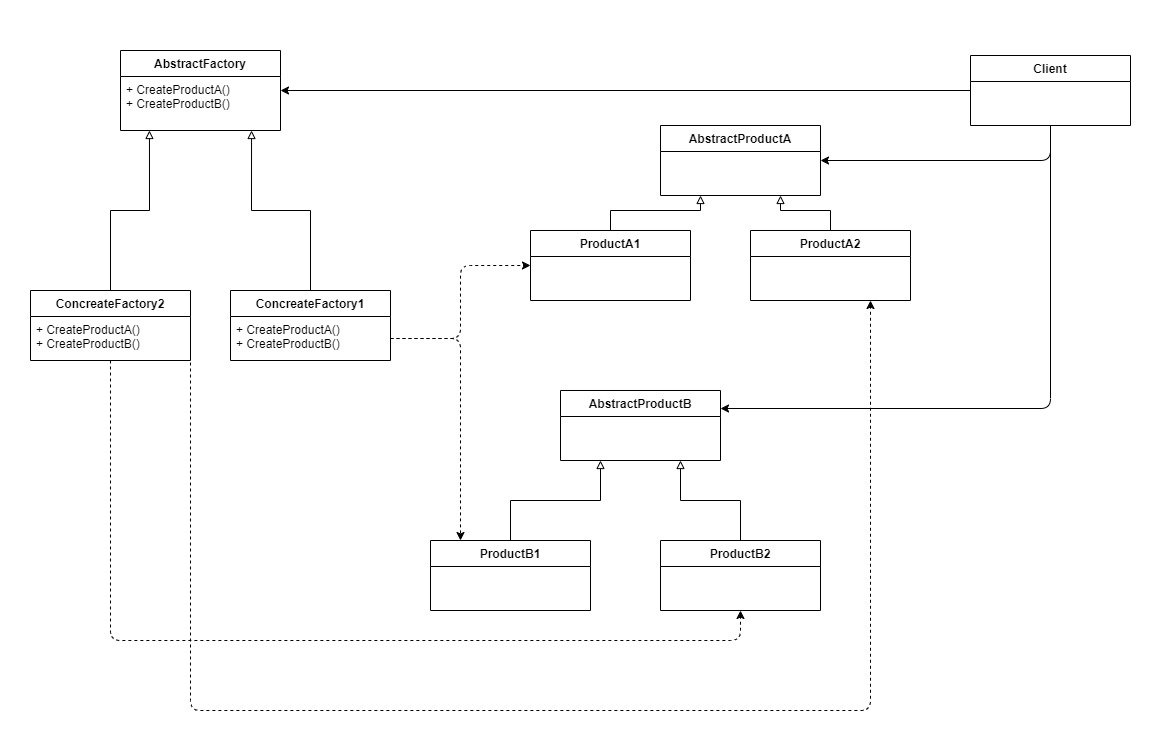 AbstractFactory
+ CreateProductA()
+ CreateProductB()

Client

AbstractProductA

ProductA1

ProductA2

ConcreateFactory2
+ CreateProductA()
+ CreateProductB()

ConcreateFactory1
+ CreateProductA()
+ CreateProductB()

AbstractProductB

ProductB1

ProductB2